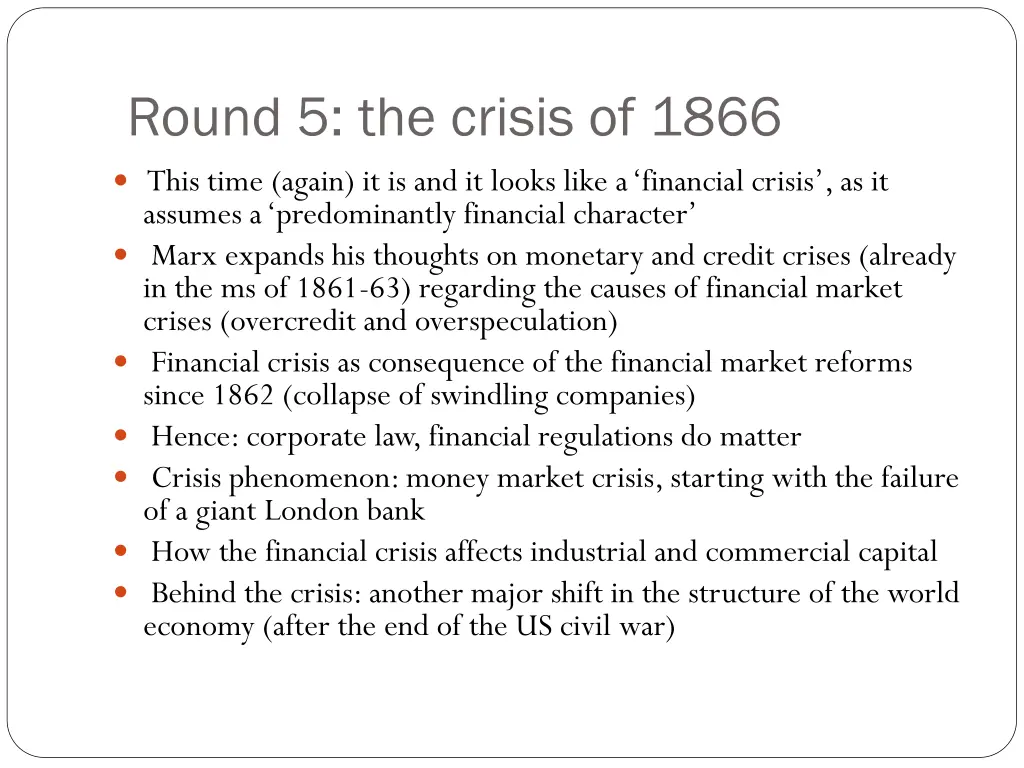 Round 5: the crisis of 1866

- This time (again) it is and it looks like a ‘financial crisis’, as it assumes a ‘predominantly financial character’
- Marx expands his thoughts on monetary and credit crises (already in the ms of 1861-63) regarding the causes of financial market crises (overcredit and overspeculation)
- Financial crisis as consequence of the financial market reforms since 1862 (collapse of swindling companies)
- Hence: corporate law, financial regulations do matter
- Crisis phenomenon: money market crisis, starting with the failure of a giant London bank
- How the financial crisis affects industrial and commercial capital
- Behind the crisis: another major shift in the structure of the world economy (after the end of the US civil war)